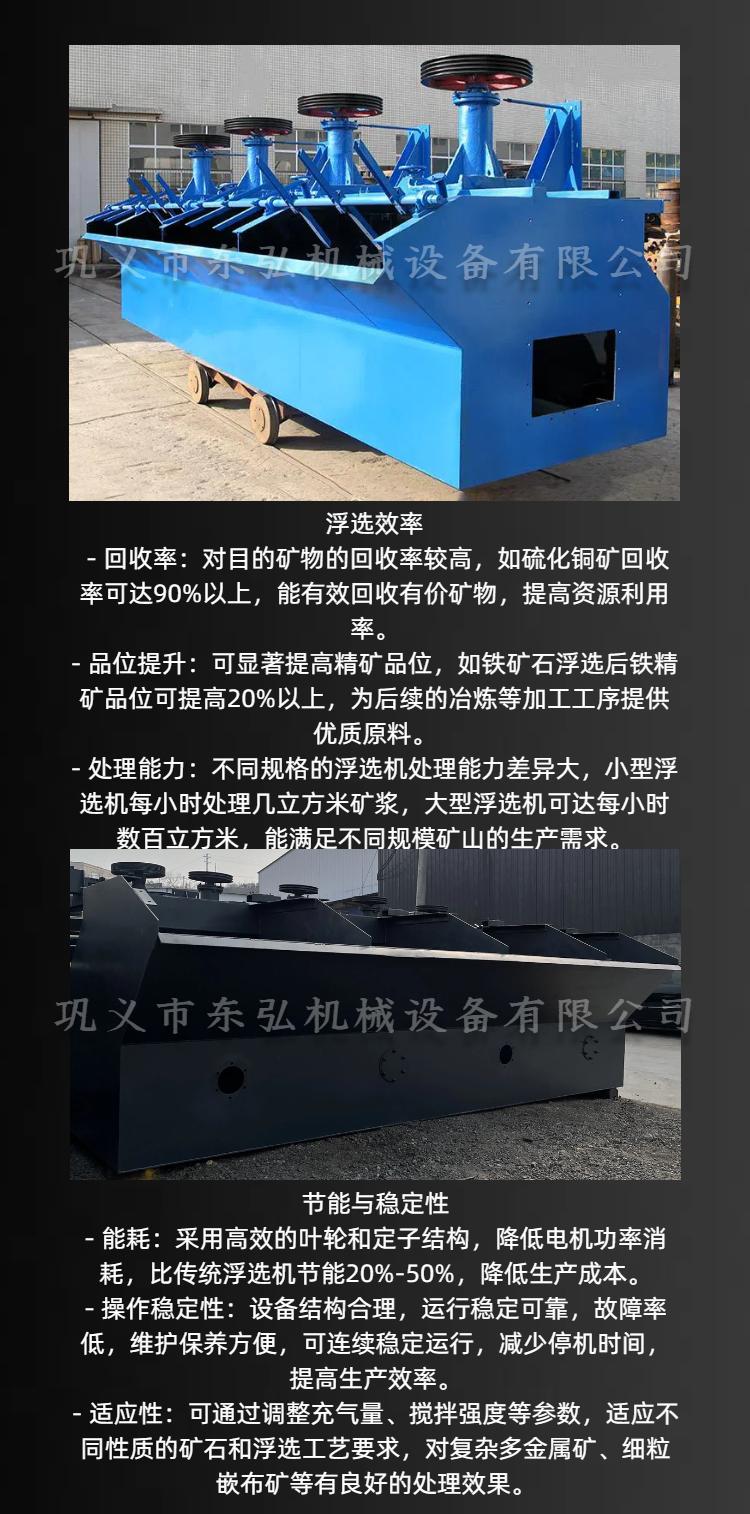 浮选效率

- 回收率：对目的矿物的回收率较高，如硫化铜矿回收率可达90%以上，能有效回收有价矿物，提高资源利用率。

- 品位提升：可显著提高精矿品位，如铁矿石浮选后铁精矿品位可提高20%以上，为后续的冶炼等加工工序提供优质原料。

- 处理能力：不同规格的浮选机处理能力差异大，小型浮选机每小时处理几立方米矿浆，大型浮选机可达每小时数百立方米，能满足不同规模矿山的生产需求。

节能与稳定性

- 能耗：采用高效的叶轮和定子结构，降低电机功率消耗，比传统浮选机节能20%-50%，降低生产成本。

- 操作稳定性：设备结构合理，运行稳定可靠，故障率低，维护保养方便，可连续稳定运行，减少停机时间，提高生产效率。

- 适应性：可通过调整充气量、搅拌强度等参数，适应不同性质的矿石和浮选工艺要求，对复杂多金属矿、细粒嵌布矿等有良好的处理效果。

巩义市东弘机械设备有限公司